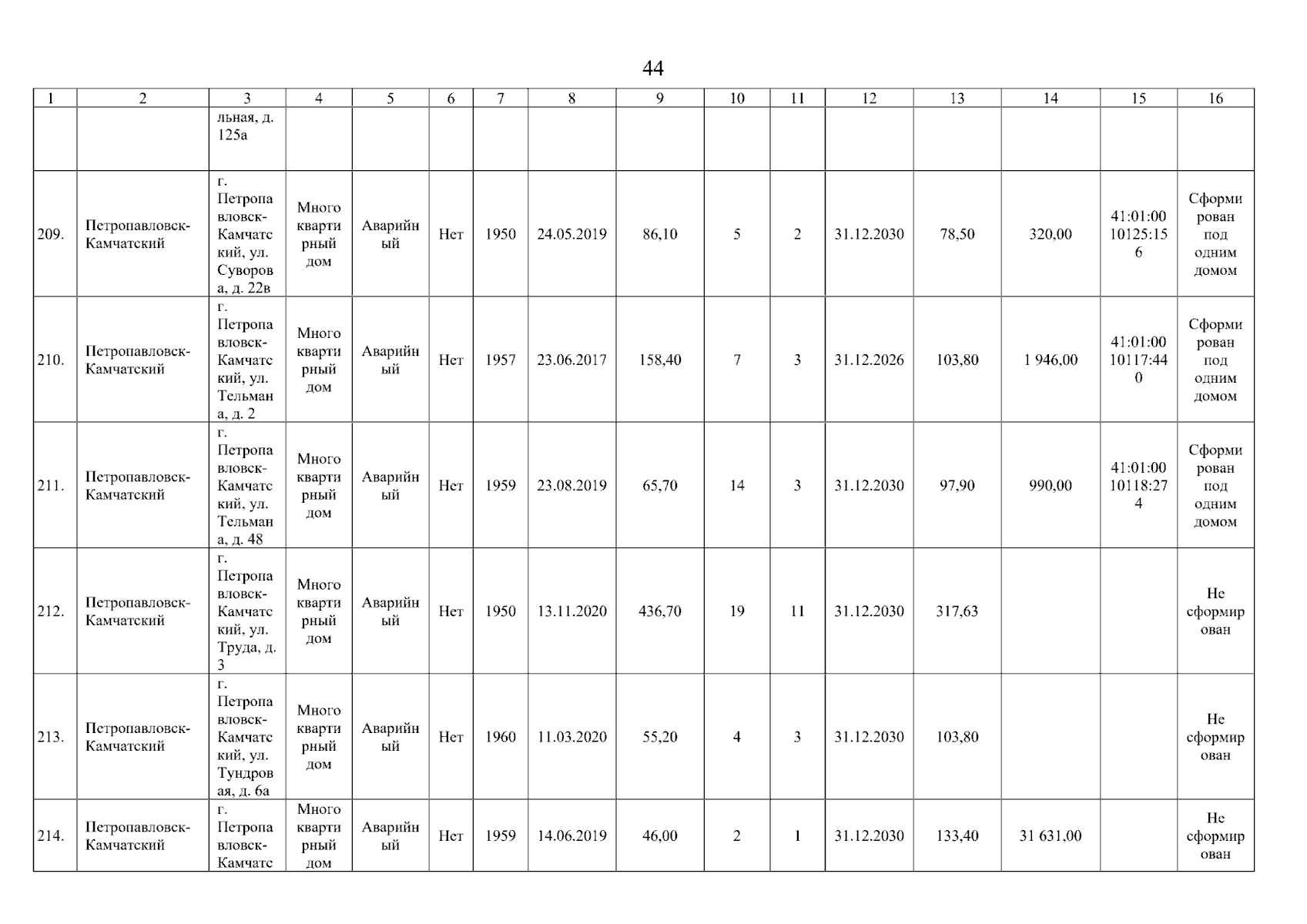 44

| 1 | 2 | 3 | 4 | 5 | 6 | 7 | 8 | 9 | 10 | 11 | 12 | 13 | 14 | 15 | 16 |
|---|---|---|---|---|---|---|---|---|---|---|---|---|---|---|---|
| | | льная, д. 125а | | | | | | | | | | | | | |
| 209. | Петропавловск-Камчатский | г. Петропавловск-Камчатский, ул. Суворова, д. 22в | Многоквартирный дом | Аварийный | Нет | 1950 | 24.05.2019 | 86,10 | 5 | 2 | 31.12.2030 | 78,50 | 320,00 | 41:01:0010125:156 | Сформирован под одним домом |
| 210. | Петропавловск-Камчатский | г. Петропавловск-Камчатский, ул. Тельмана, д. 2 | Многоквартирный дом | Аварийный | Нет | 1957 | 23.06.2017 | 158,40 | 7 | 3 | 31.12.2026 | 103,80 | 1 946,00 | 41:01:0010117:440 | Сформирован под одним домом |
| 211. | Петропавловск-Камчатский | г. Петропавловск-Камчатский, ул. Тельмана, д. 48 | Многоквартирный дом | Аварийный | Нет | 1959 | 23.08.2019 | 65,70 | 14 | 3 | 31.12.2030 | 97,90 | 990,00 | 41:01:0010118:274 | Сформирован под одним домом |
| 212. | Петропавловск-Камчатский | г. Петропавловск-Камчатский, ул. Труда, д. 3 | Многоквартирный дом | Аварийный | Нет | 1950 | 13.11.2020 | 436,70 | 19 | 11 | 31.12.2030 | 317,63 | | | Не сформирован |
| 213. | Петропавловск-Камчатский | г. Петропавловск-Камчатский, ул. Тундровая, д. 6а | Многоквартирный дом | Аварийный | Нет | 1960 | 11.03.2020 | 55,20 | 4 | 3 | 31.12.2030 | 103,80 | | | Не сформирован |
| 214. | Петропавловск-Камчатский | г. Петропавловск-Камчатс | Многоквартирный дом | Аварийный | Нет | 1959 | 14.06.2019 | 46,00 | 2 | 1 | 31.12.2030 | 133,40 | 31 631,00 | | Не сформирован |